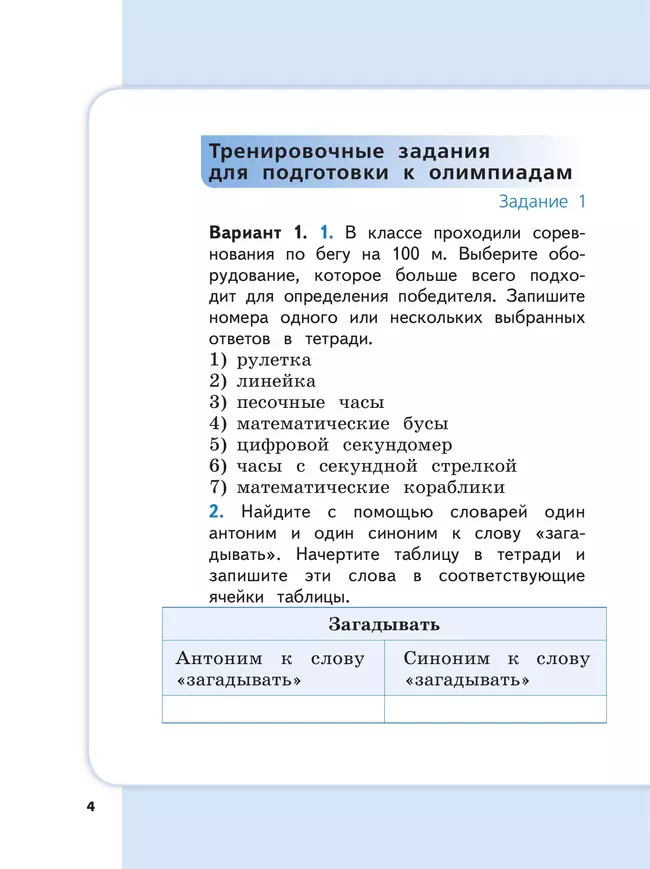 Тренировочные задания для подготовки к олимпиадам

Задание 1

Вариант 1. 1. В классе проходили соревнования по бегу на 100 м. Выберите оборудование, которое больше всего подходит для определения победителя. Запишите номера одного или нескольких выбранных ответов в тетради.
1) рулетка
2) линейка
3) песочные часы
4) математические бусы
5) цифровой секундомер
6) часы с секундной стрелкой
7) математические кораблики

2. Найдите с помощью словарей один антоним и один синоним к слову «загадывать». Начертите таблицу в тетради и запишите эти слова в соответствующие ячейки таблицы.

| Загадывать | |
|---|---|
| Антоним к слову «загадывать» | Синоним к слову «загадывать» |
| | |

4